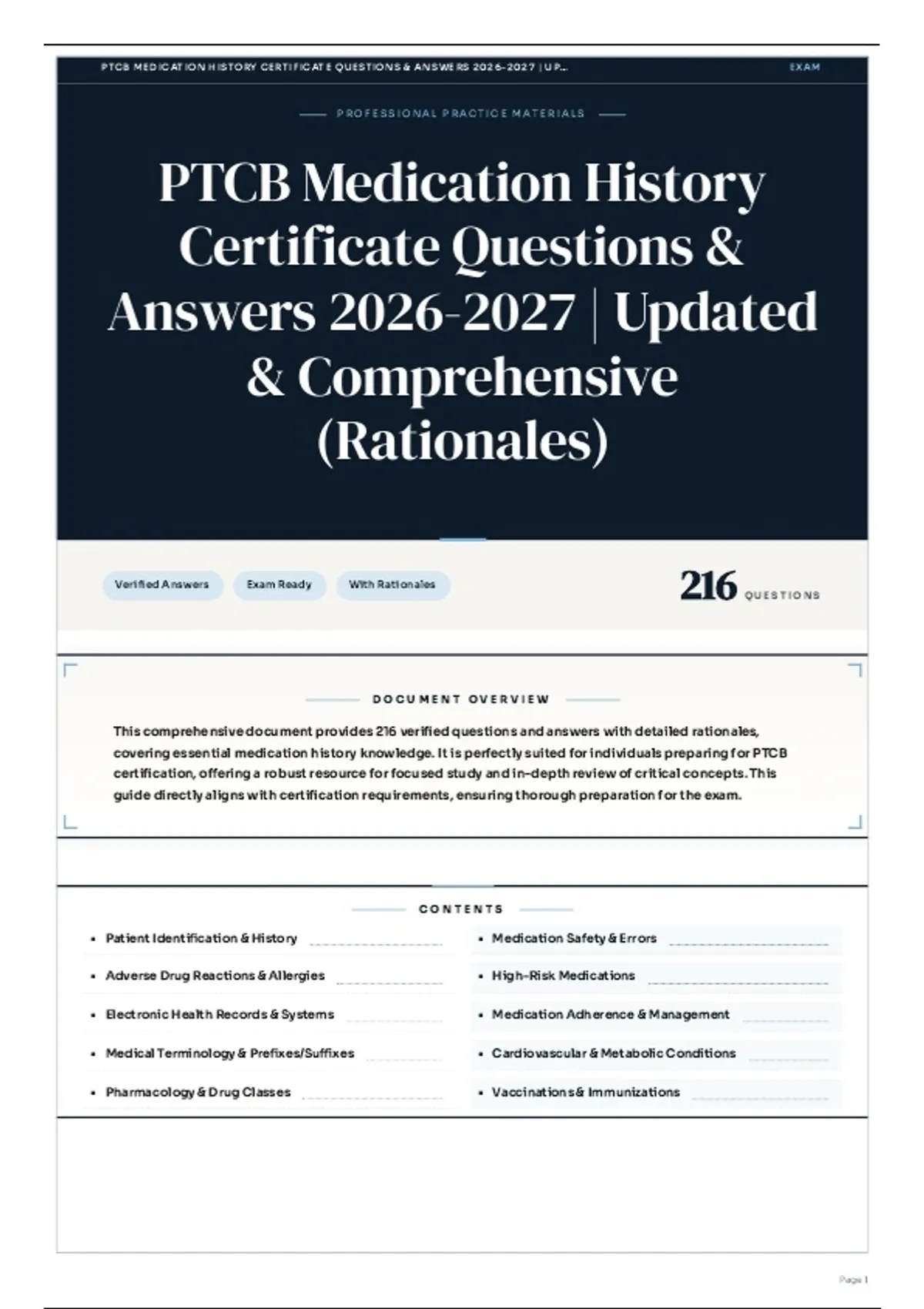 PTCB MEDICATION HISTORY CERTIFICATE QUESTIONS & ANSWERS 2026-2027 | UP...

EXAM

PROFESSIONAL PRACTICE MATERIALS

PTCB Medication History Certificate Questions & Answers 2026-2027 | Updated & Comprehensive (Rationales)

Verified Answers

Exam Ready

With Rationales

216 QUESTIONS

DOCUMENT OVERVIEW

This comprehensive document provides 216 verified questions and answers with detailed rationales, covering essential medication history knowledge. It is perfectly suited for individuals preparing for PTCB certification, offering a robust resource for focused study and in-depth review of critical concepts. This guide directly aligns with certification requirements, ensuring thorough preparation for the exam.

CONTENTS

- Patient Identification & History
- Adverse Drug Reactions & Allergies
- Electronic Health Records & Systems
- Medical Terminology & Prefixes/Suffixes
- Pharmacology & Drug Classes

- Medication Safety & Errors
- High-Risk Medications
- Medication Adherence & Management
- Cardiovascular & Metabolic Conditions
- Vaccinations & Immunizations

Page 1